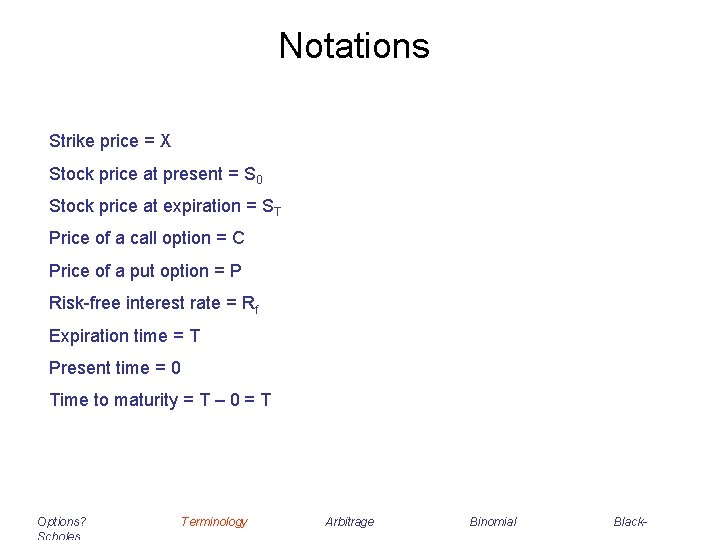 Notations

Strike price = X

Stock price at present = $S_0$

Stock price at expiration = $S_T$

Price of a call option = C

Price of a put option = P

Risk-free interest rate = $R_f$

Expiration time = T

Present time = 0

Time to maturity = T – 0 = T

Options? Terminology Arbitrage Binomial Black-Scholes